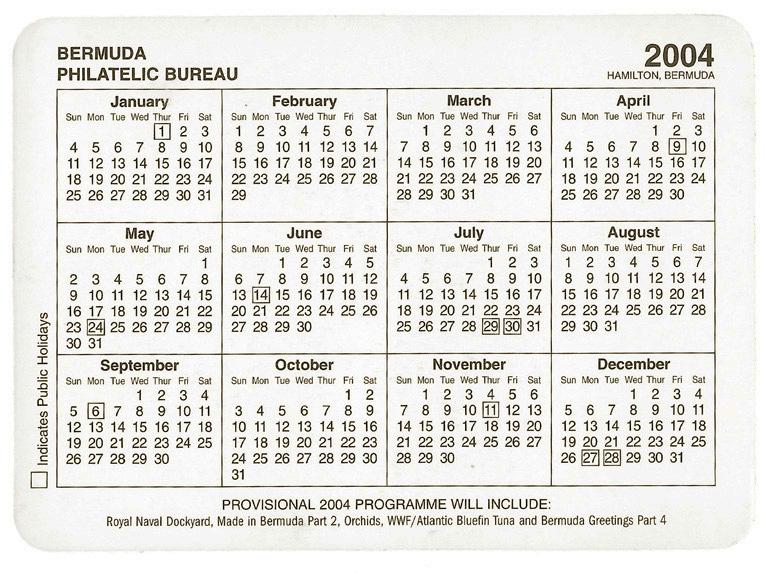 BERMUDA
PHILATELIC BUREAU

2004
HAMILTON, BERMUDA

January

| Sun | Mon | Tue | Wed | Thur | Fri | Sat |
|---|---|---|---|---|---|---|
| | | | | 1 | 2 | 3 |
| 4 | 5 | 6 | 7 | 8 | 9 | 10 |
| 11 | 12 | 13 | 14 | 15 | 16 | 17 |
| 18 | 19 | 20 | 21 | 22 | 23 | 24 |
| 25 | 26 | 27 | 28 | 29 | 30 | 31 |

February

| Sun | Mon | Tue | Wed | Thur | Fri | Sat |
|---|---|---|---|---|---|---|
| 1 | 2 | 3 | 4 | 5 | 6 | 7 |
| 8 | 9 | 10 | 11 | 12 | 13 | 14 |
| 15 | 16 | 17 | 18 | 19 | 20 | 21 |
| 22 | 23 | 24 | 25 | 26 | 27 | 28 |
| 29 | | | | | | |

March

| Sun | Mon | Tue | Wed | Thur | Fri | Sat |
|---|---|---|---|---|---|---|
| | 1 | 2 | 3 | 4 | 5 | 6 |
| 7 | 8 | 9 | 10 | 11 | 12 | 13 |
| 14 | 15 | 16 | 17 | 18 | 19 | 20 |
| 21 | 22 | 23 | 24 | 25 | 26 | 27 |
| 28 | 29 | 30 | 31 | | | |

April

| Sun | Mon | Tue | Wed | Thur | Fri | Sat |
|---|---|---|---|---|---|---|
| | | | | 1 | 2 | 3 |
| 4 | 5 | 6 | 7 | 8 | 9 | 10 |
| 11 | 12 | 13 | 14 | 15 | 16 | 17 |
| 18 | 19 | 20 | 21 | 22 | 23 | 24 |
| 25 | 26 | 27 | 28 | 29 | 30 | |

May

| Sun | Mon | Tue | Wed | Thur | Fri | Sat |
|---|---|---|---|---|---|---|
| | | | | | | 1 |
| 2 | 3 | 4 | 5 | 6 | 7 | 8 |
| 9 | 10 | 11 | 12 | 13 | 14 | 15 |
| 16 | 17 | 18 | 19 | 20 | 21 | 22 |
| 23 | 24 | 25 | 26 | 27 | 28 | 29 |
| 30 | 31 | | | | | |

June

| Sun | Mon | Tue | Wed | Thur | Fri | Sat |
|---|---|---|---|---|---|---|
| | | 1 | 2 | 3 | 4 | 5 |
| 6 | 7 | 8 | 9 | 10 | 11 | 12 |
| 13 | 14 | 15 | 16 | 17 | 18 | 19 |
| 20 | 21 | 22 | 23 | 24 | 25 | 26 |
| 27 | 28 | 29 | 30 | | | |

July

| Sun | Mon | Tue | Wed | Thur | Fri | Sat |
|---|---|---|---|---|---|---|
| | | | | 1 | 2 | 3 |
| 4 | 5 | 6 | 7 | 8 | 9 | 10 |
| 11 | 12 | 13 | 14 | 15 | 16 | 17 |
| 18 | 19 | 20 | 21 | 22 | 23 | 24 |
| 25 | 26 | 27 | 28 | 29 | 30 | 31 |

August

| Sun | Mon | Tue | Wed | Thur | Fri | Sat |
|---|---|---|---|---|---|---|
| 1 | 2 | 3 | 4 | 5 | 6 | 7 |
| 8 | 9 | 10 | 11 | 12 | 13 | 14 |
| 15 | 16 | 17 | 18 | 19 | 20 | 21 |
| 22 | 23 | 24 | 25 | 26 | 27 | 28 |
| 29 | 30 | 31 | | | | |

September

| Sun | Mon | Tue | Wed | Thur | Fri | Sat |
|---|---|---|---|---|---|---|
| | | | 1 | 2 | 3 | 4 |
| 5 | 6 | 7 | 8 | 9 | 10 | 11 |
| 12 | 13 | 14 | 15 | 16 | 17 | 18 |
| 19 | 20 | 21 | 22 | 23 | 24 | 25 |
| 26 | 27 | 28 | 29 | 30 | | |

October

| Sun | Mon | Tue | Wed | Thur | Fri | Sat |
|---|---|---|---|---|---|---|
| | | | | | 1 | 2 |
| 3 | 4 | 5 | 6 | 7 | 8 | 9 |
| 10 | 11 | 12 | 13 | 14 | 15 | 16 |
| 17 | 18 | 19 | 20 | 21 | 22 | 23 |
| 24 | 25 | 26 | 27 | 28 | 29 | 30 |
| 31 | | | | | | |

November

| Sun | Mon | Tue | Wed | Thur | Fri | Sat |
|---|---|---|---|---|---|---|
| | 1 | 2 | 3 | 4 | 5 | 6 |
| 7 | 8 | 9 | 10 | 11 | 12 | 13 |
| 14 | 15 | 16 | 17 | 18 | 19 | 20 |
| 21 | 22 | 23 | 24 | 25 | 26 | 27 |
| 28 | 29 | 30 | | | | |

December

| Sun | Mon | Tue | Wed | Thur | Fri | Sat |
|---|---|---|---|---|---|---|
| | | | 1 | 2 | 3 | 4 |
| 5 | 6 | 7 | 8 | 9 | 10 | 11 |
| 12 | 13 | 14 | 15 | 16 | 17 | 18 |
| 19 | 20 | 21 | 22 | 23 | 24 | 25 |
| 26 | 27 | 28 | 29 | 30 | 31 | |

Indicates Public Holidays

PROVISIONAL 2004 PROGRAMME WILL INCLUDE:
Royal Naval Dockyard, Made in Bermuda Part 2, Orchids, WWF/Atlantic Bluefin Tuna and Bermuda Greetings Part 4